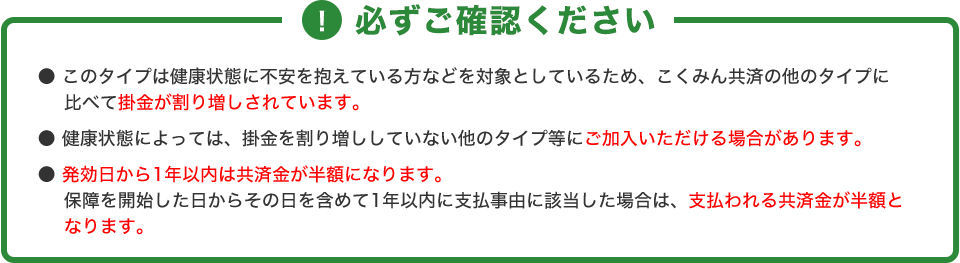 ! 必ずご確認ください

● このタイプは健康状態に不安を抱えている方などを対象としているため、こくみん共済の他のタイプに比べて掛金が割り増しされています。

● 健康状態によっては、掛金を割り増ししていない他のタイプ等にご加入いただける場合があります。

● 発効日から1年以内は共済金が半額になります。
保障を開始した日からその日を含めて1年以内に支払事由に該当した場合は、支払われる共済金が半額となります。